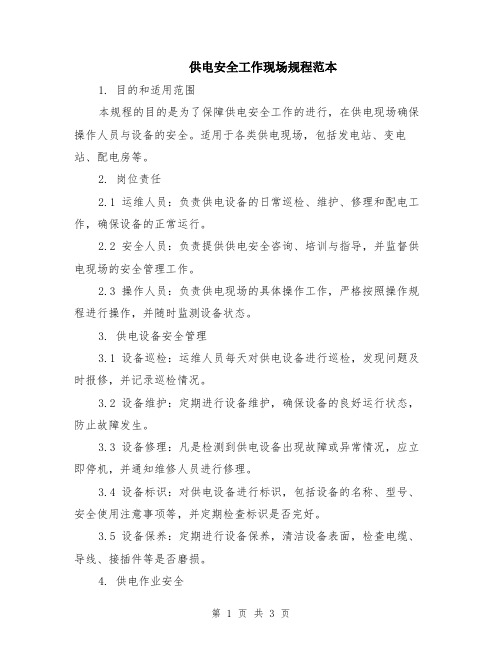 供电安全工作现场规程范本

1. 目的和适用范围

本规程的目的是为了保障供电安全工作的进行，在供电现场确保操作人员与设备的安全。适用于各类供电现场，包括发电站、变电站、配电房等。

2. 岗位责任

2.1 运维人员：负责供电设备的日常巡检、维护、修理和配电工作，确保设备的正常运行。

2.2 安全人员：负责提供供电安全咨询、培训与指导，并监督供电现场的安全管理工作。

2.3 操作人员：负责供电现场的具体操作工作，严格按照操作规程进行操作，并随时监测设备状态。

3. 供电设备安全管理

3.1 设备巡检：运维人员每天对供电设备进行巡检，发现问题及时报修，并记录巡检情况。

3.2 设备维护：定期进行设备维护，确保设备的良好运行状态，防止故障发生。

3.3 设备修理：凡是检测到供电设备出现故障或异常情况，应立即停机，并通知维修人员进行修理。

3.4 设备标识：对供电设备进行标识，包括设备的名称、型号、安全使用注意事项等，并定期检查标识是否完好。

3.5 设备保养：定期进行设备保养，清洁设备表面，检查电缆、导线、接插件等是否磨损。

4. 供电作业安全

第 1 页 共 3 页